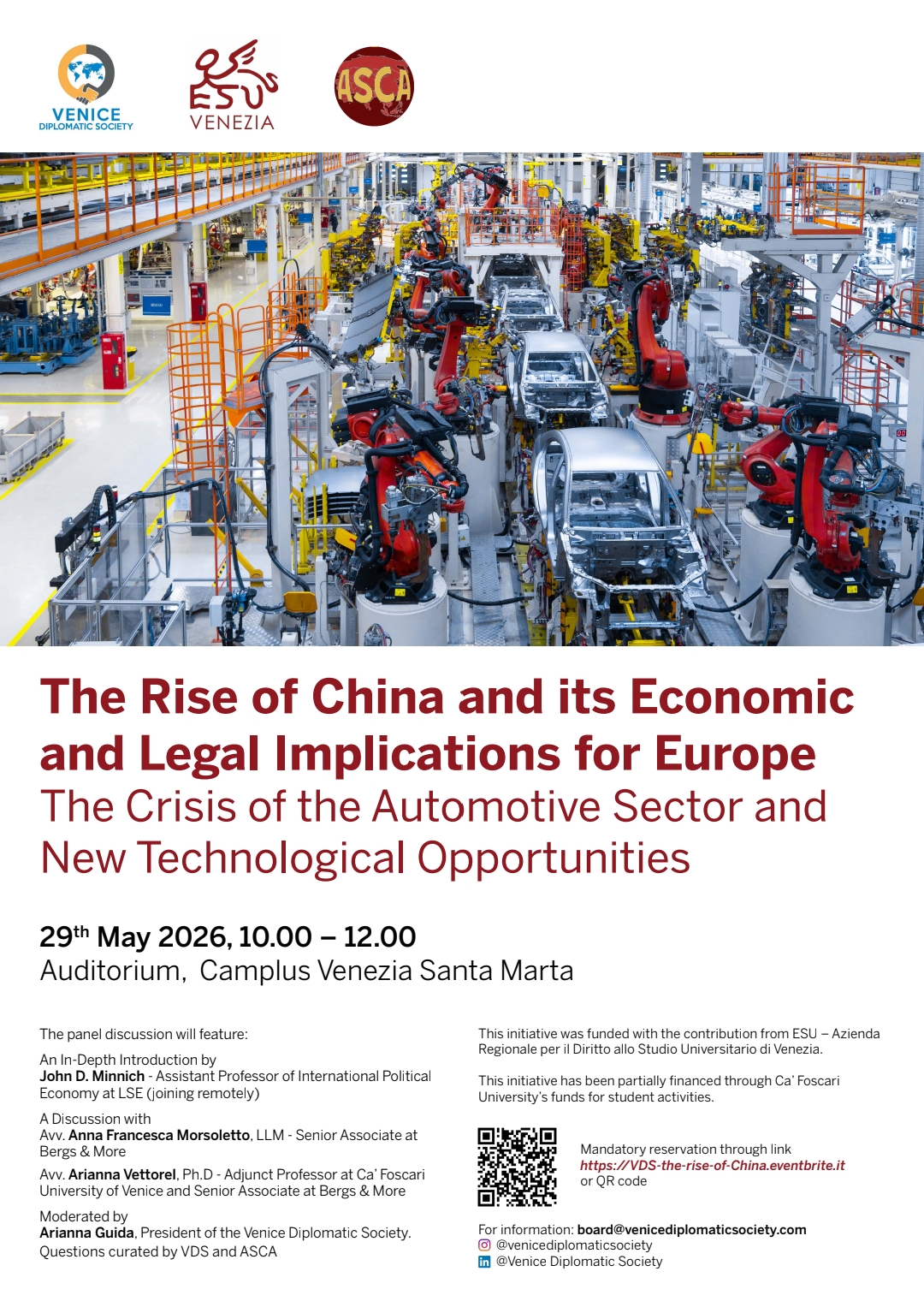 VENICE
DIPLOMATIC SOCIETY

ESU
VENEZIA

ASCA

The Rise of China and its Economic and Legal Implications for Europe
The Crisis of the Automotive Sector and New Technological Opportunities

29$^{th}$ May 2026, 10.00 – 12.00
Auditorium, Camplus Venezia Santa Marta

The panel discussion will feature:

An In-Depth Introduction by
John D. Minnich - Assistant Professor of International Political Economy at LSE (joining remotely)

A Discussion with
Avv. Anna Francesca Morsoletto, LLM - Senior Associate at Bergs & More

Avv. Arianna Vettorel, Ph.D - Adjunct Professor at Ca' Foscari University of Venice and Senior Associate at Bergs & More

Moderated by
Arianna Guida, President of the Venice Diplomatic Society.
Questions curated by VDS and ASCA

This initiative was funded with the contribution from ESU – Azienda Regionale per il Diritto allo Studio Universitario di Venezia.

This initiative has been partially financed through Ca' Foscari University's funds for student activities.

Mandatory reservation through link
https://VDS-the-rise-of-China.eventbrite.it
or QR code

For information: board@venicediplomaticsociety.com
@venicediplomaticsociety
@Venice Diplomatic Society